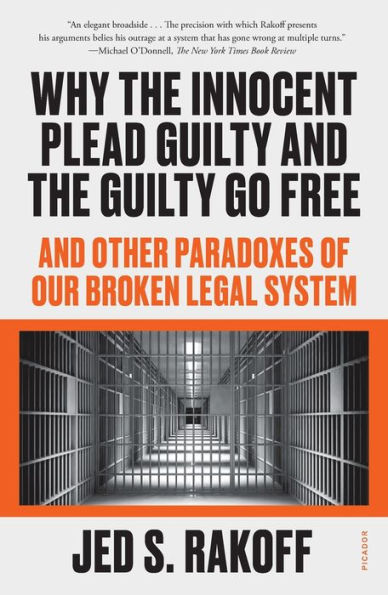 "An elegant broadside . . . The precision with which Rakoff presents his arguments belies his outrage at a system that has gone wrong at multiple turns."
—Michael O'Donnell, The New York Times Book Review

WHY THE INNOCENT PLEAD GUILTY AND THE GUILTY GO FREE

AND OTHER PARADOXES OF OUR BROKEN LEGAL SYSTEM

JED S. RAKOFF

PICADOR